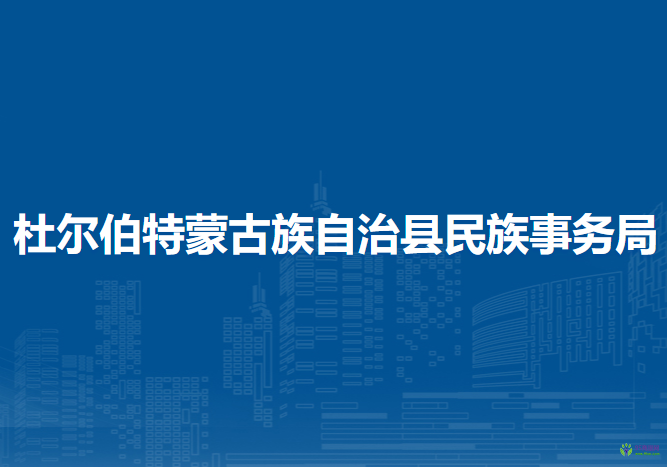 杜尔伯特蒙古族自治县民族事务局